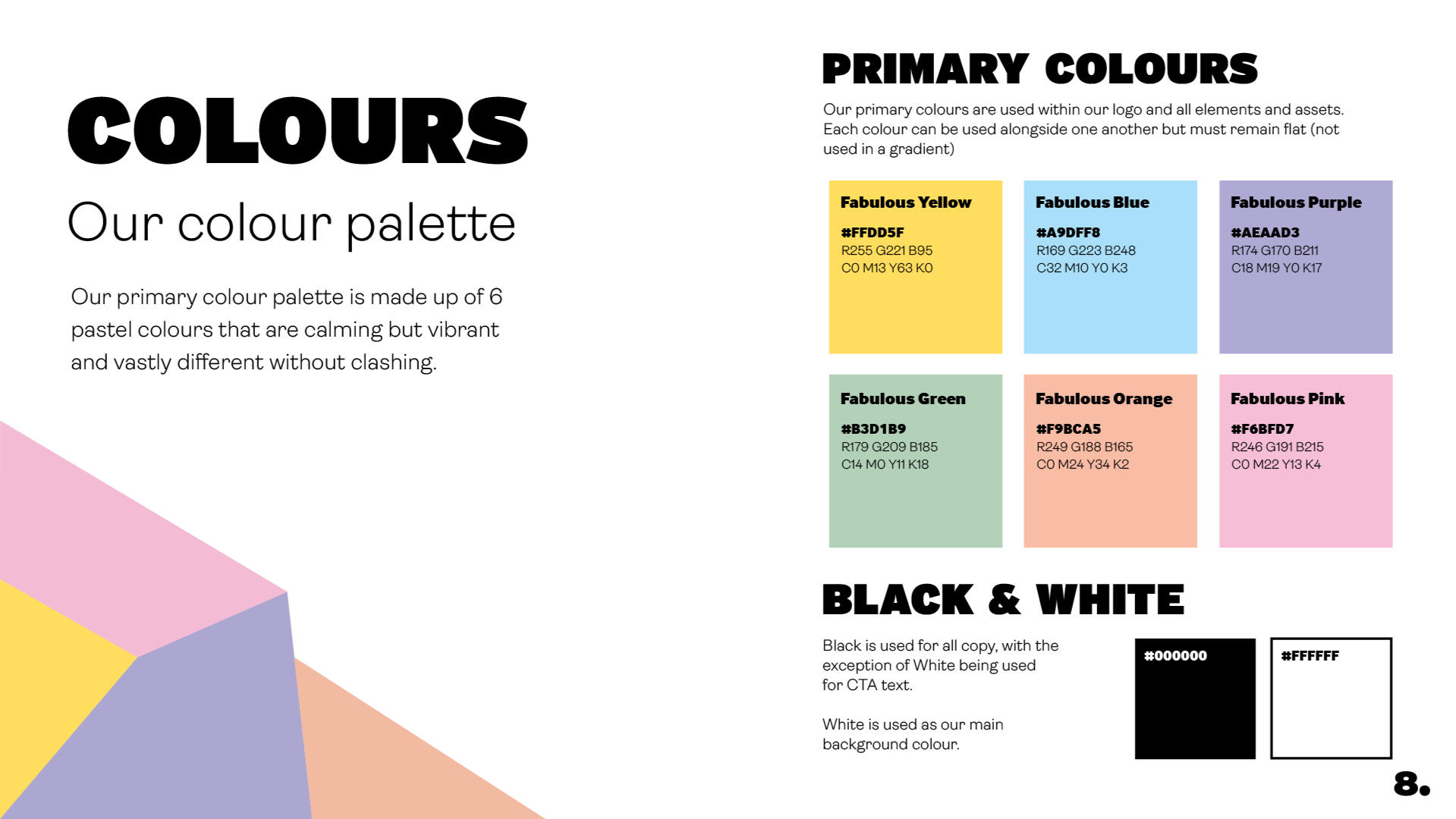 COLOURS

Our colour palette

Our primary colour palette is made up of 6 pastel colours that are calming but vibrant and vastly different without clashing.

PRIMARY COLOURS

Our primary colours are used within our logo and all elements and assets. Each colour can be used alongside one another but must remain flat (not used in a gradient)

Fabulous Yellow
#FFDD5F
R255 G221 B95
C0 M13 Y63 K0

Fabulous Blue
#A9DFF8
R169 G223 B248
C32 M10 Y0 K3

Fabulous Purple
#AEAAD3
R174 G170 B211
C18 M19 Y0 K17

Fabulous Green
#B3D1B9
R179 G209 B185
C14 M0 Y11 K18

Fabulous Orange
#F9BCA5
R249 G188 B165
C0 M24 Y34 K2

Fabulous Pink
#F6BFD7
R246 G191 B215
C0 M22 Y13 K4

BLACK & WHITE

Black is used for all copy, with the exception of White being used for CTA text.

White is used as our main background colour.

#000000

#FFFFFF

8.